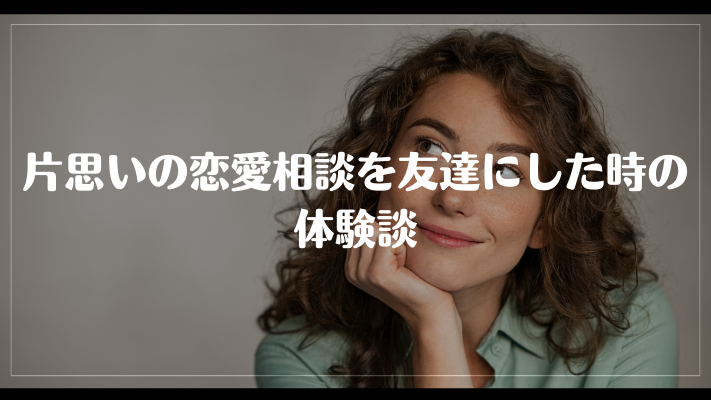 片思いの恋愛相談を友達にした時の体験談